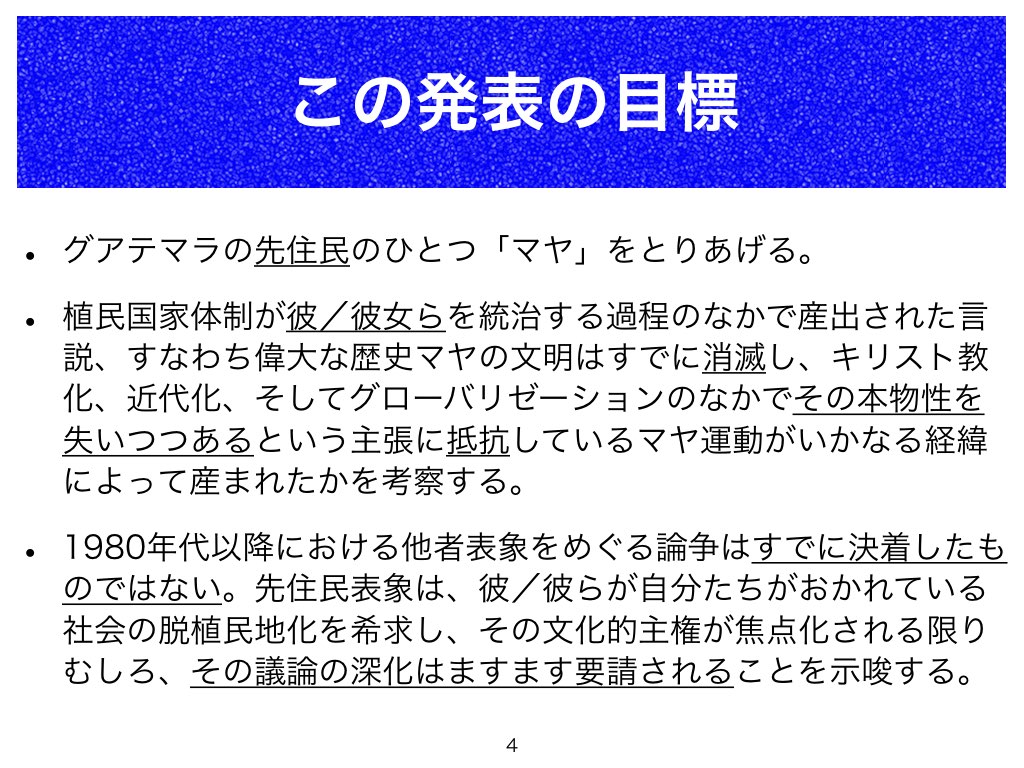 この発表の目標

• グアテマラの先住民のひとつ「マヤ」をとりあげる。

• 植民国家体制が彼／彼女らを統治する過程のなかで産出された言説、すなわち偉大な歴史マヤの文明はすでに消滅し、キリスト教化、近代化、そしてグローバリゼーションのなかでその本物性を失いつつあるという主張に抵抗しているマヤ運動がいかなる経緯によって産まれたかを考察する。

• 1980年代以降における他者表象をめぐる論争はすでに決着したものではない。先住民表象は、彼／彼らが自分たちがおかれている社会の脱植民地化を希求し、その文化的主権が焦点化される限りむしろ、その議論の深化はますます要請されることを示唆する。

4